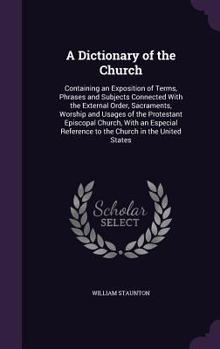 A Dictionary of the Church

Containing an Exposition of Terms, Phrases and Subjects Connected With the External Order, Sacraments, Worship and Usages of the Protestant Episcopal Church, With an Especial Reference to the Church in the United States

Scholar SELECT

WILLIAM STAUNTON